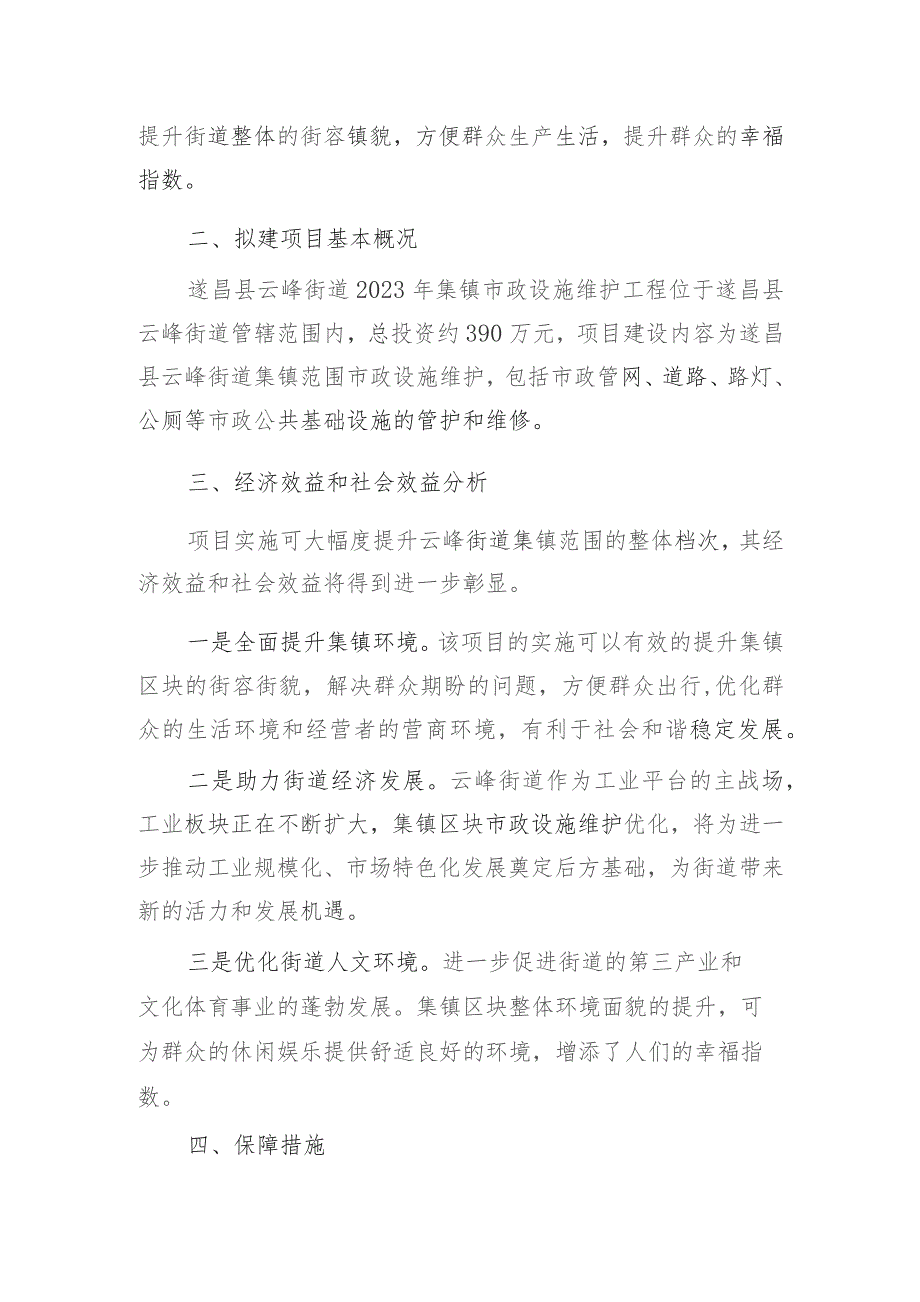 提升街道整体的街容镇貌，方便群众生产生活，提升群众的幸福指数。

二、拟建项目基本概况

遂昌县云峰街道2023年集镇市政设施维护工程位于遂昌县云峰街道管辖范围内，总投资约390万元，项目建设内容为遂昌县云峰街道集镇范围市政设施维护，包括市政管网、道路、路灯、公厕等市政公共基础设施的管护和维修。

三、经济效益和社会效益分析

项目实施可大幅度提升云峰街道集镇范围的整体档次，其经济效益和社会效益将得到进一步彰显。

一是全面提升集镇环境。该项目的实施可以有效的提升集镇区块的街容街貌，解决群众期盼的问题，方便群众出行,优化群众的生活环境和经营者的营商环境，有利于社会和谐稳定发展。

二是助力街道经济发展。云峰街道作为工业平台的主战场，工业板块正在不断扩大，集镇区块市政设施维护优化，将为进一步推动工业规模化、市场特色化发展奠定后方基础，为街道带来新的活力和发展机遇。

三是优化街道人文环境。进一步促进街道的第三产业和文化体育事业的蓬勃发展。集镇区块整体环境面貌的提升，可为群众的休闲娱乐提供舒适良好的环境，增添了人们的幸福指数。

四、保障措施